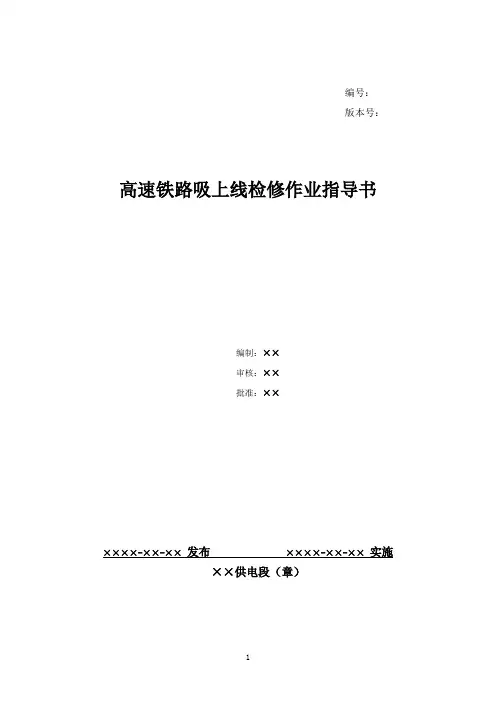 编号：
版本号：

高速铁路吸上线检修作业指导书

编制：××
审核：××
批准：××

××××-××-×× 发布　　××××-××-×× 实施
××供电段（章）

1